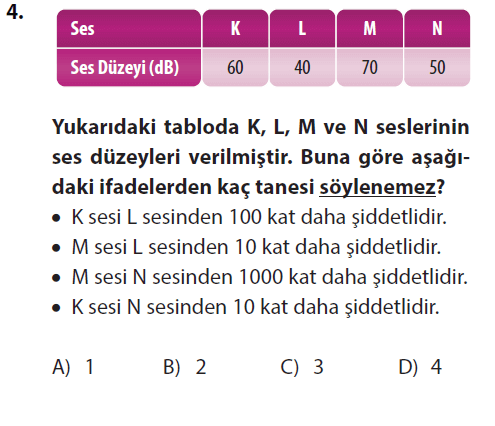 4.

| Ses | K | L | M | N |
|---|---|---|---|---|
| Ses Düzeyi (dB) | 60 | 40 | 70 | 50 |

Yukarıdaki tabloda K, L, M ve N seslerinin ses düzeyleri verilmiştir. Buna göre aşağıdaki ifadelerden kaç tanesi söylenemez?

• K sesi L sesinden 100 kat daha şiddetlidir.
• M sesi L sesinden 10 kat daha şiddetlidir.
• M sesi N sesinden 1000 kat daha şiddetlidir.
• K sesi N sesinden 10 kat daha şiddetlidir.

A) 1    B) 2    C) 3    D) 4